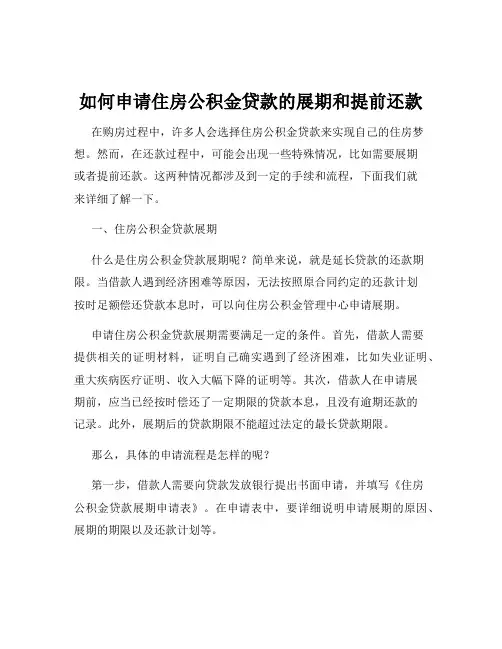 如何申请住房公积金贷款的展期和提前还款

在购房过程中，许多人会选择住房公积金贷款来实现自己的住房梦想。然而，在还款过程中，可能会出现一些特殊情况，比如需要展期或者提前还款。这两种情况都涉及到一定的手续和流程，下面我们就来详细了解一下。

一、住房公积金贷款展期

什么是住房公积金贷款展期呢？简单来说，就是延长贷款的还款期限。当借款人遇到经济困难等原因，无法按照原合同约定的还款计划按时足额偿还贷款本息时，可以向住房公积金管理中心申请展期。

申请住房公积金贷款展期需要满足一定的条件。首先，借款人需要提供相关的证明材料，证明自己确实遇到了经济困难，比如失业证明、重大疾病医疗证明、收入大幅下降的证明等。其次，借款人在申请展期前，应当已经按时偿还了一定期限的贷款本息，且没有逾期还款的记录。此外，展期后的贷款期限不能超过法定的最长贷款期限。

那么，具体的申请流程是怎样的呢？

第一步，借款人需要向贷款发放银行提出书面申请，并填写《住房公积金贷款展期申请表》。在申请表中，要详细说明申请展期的原因、展期的期限以及还款计划等。